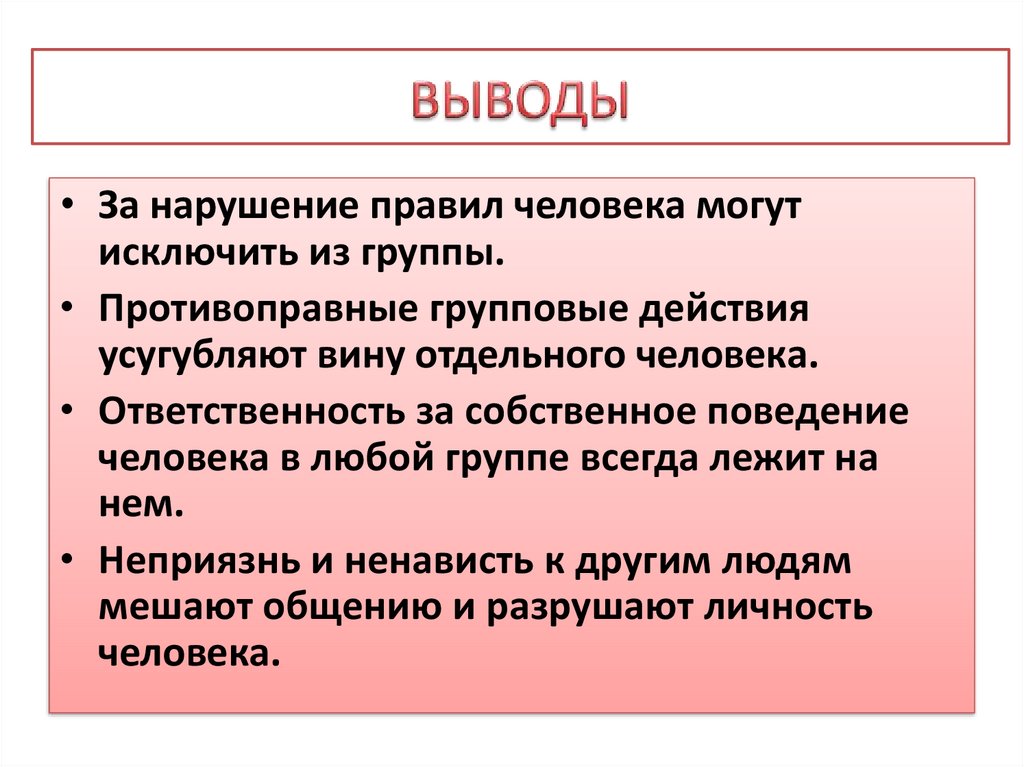 ВЫВОДЫ

• За нарушение правил человека могут исключить из группы.

• Противоправные групповые действия усугубляют вину отдельного человека.

• Ответственность за собственное поведение человека в любой группе всегда лежит на нем.

• Неприязнь и ненависть к другим людям мешают общению и разрушают личность человека.